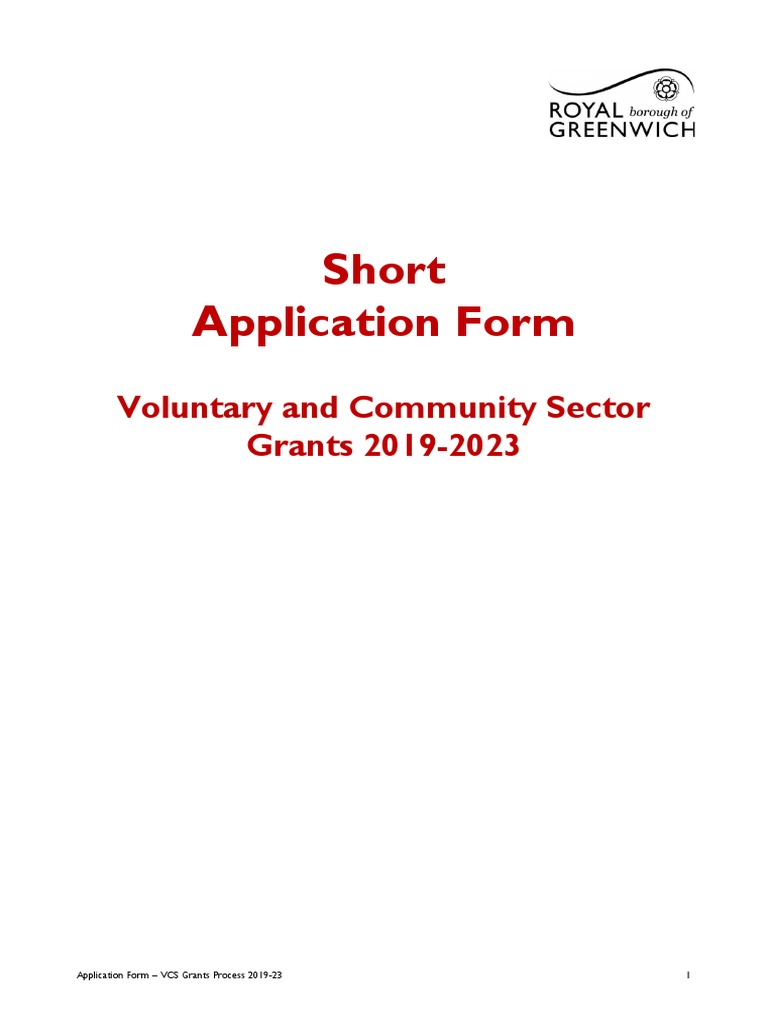 ROYAL borough of GREENWICH

Short
Application Form

Voluntary and Community Sector
Grants 2019-2023

Application Form – VCS Grants Process 2019-23

1